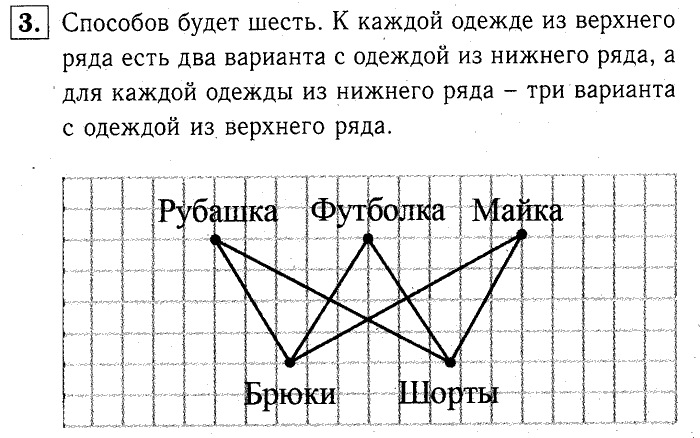 3. Способов будет шесть. К каждой одежде из верхнего ряда есть два варианта с одеждой из нижнего ряда, а для каждой одежды из нижнего ряда – три варианта с одеждой из верхнего ряда.

Рубашка Футболка Майка

Брюки Шорты